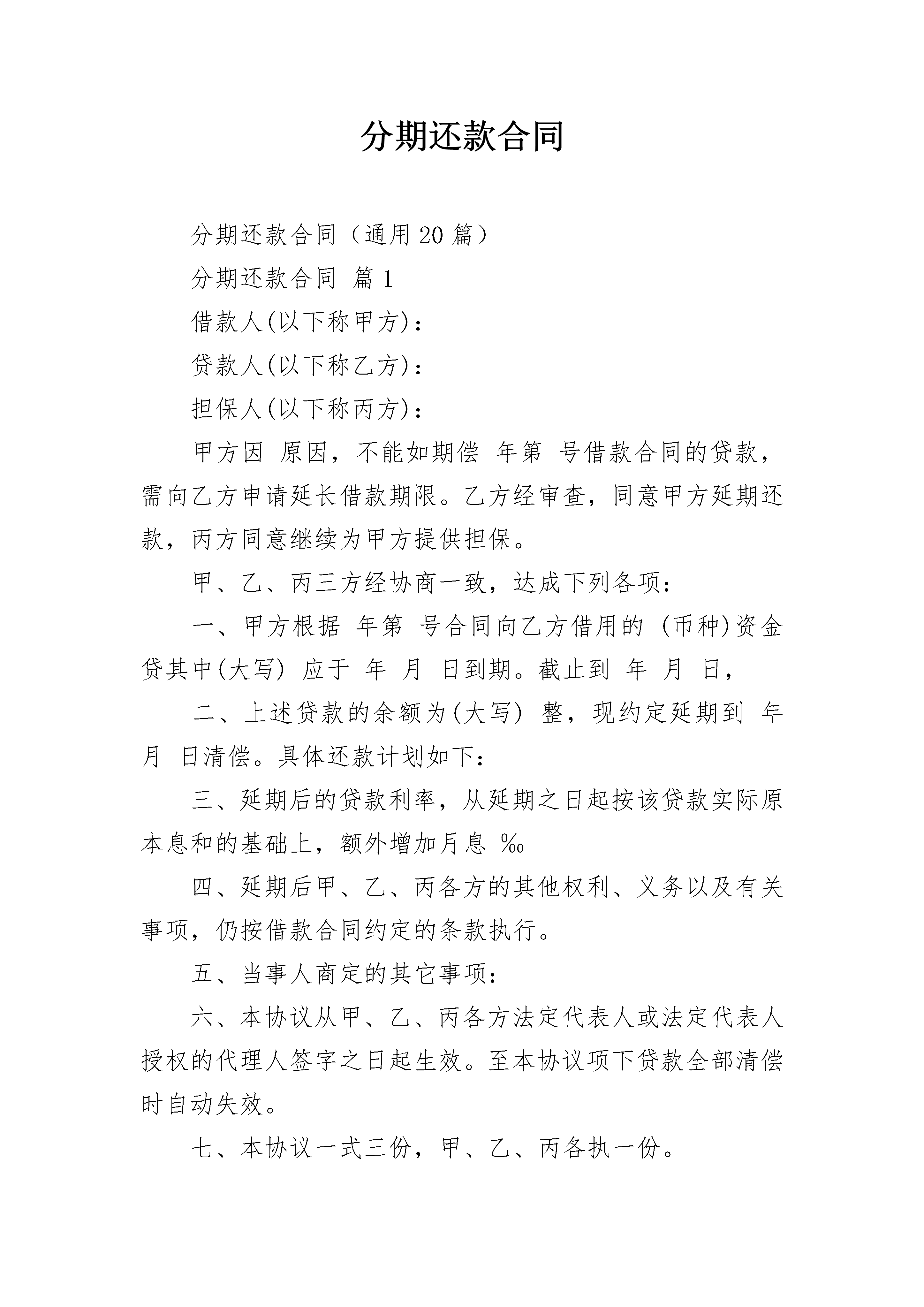 分期还款合同

分期还款合同（通用20篇）

分期还款合同 篇1

借款人(以下称甲方)：

贷款人(以下称乙方)：

担保人(以下称丙方)：

甲方因 原因，不能如期偿 年第 号借款合同的贷款，需向乙方申请延长借款期限。乙方经审查，同意甲方延期还款，丙方同意继续为甲方提供担保。

甲、乙、丙三方经协商一致，达成下列各项：

一、甲方根据 年第 号合同向乙方借用的 (币种)资金贷其中(大写) 应于 年 月 日到期。截止到 年 月 日，

二、上述贷款的余额为(大写) 整，现约定延期到 年 月 日清偿。具体还款计划如下：

三、延期后的贷款利率，从延期之日起按该贷款实际原本息和的基础上，额外增加月息 ‰

四、延期后甲、乙、丙各方的其他权利、义务以及有关事项，仍按借款合同约定的条款执行。

五、当事人商定的其它事项：

六、本协议从甲、乙、丙各方法定代表人或法定代表人授权的代理人签字之日起生效。至本协议项下贷款全部清偿时自动失效。

七、本协议一式三份，甲、乙、丙各执一份。